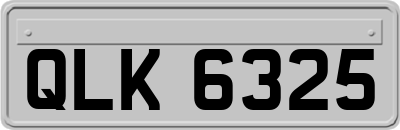 QLK 6325